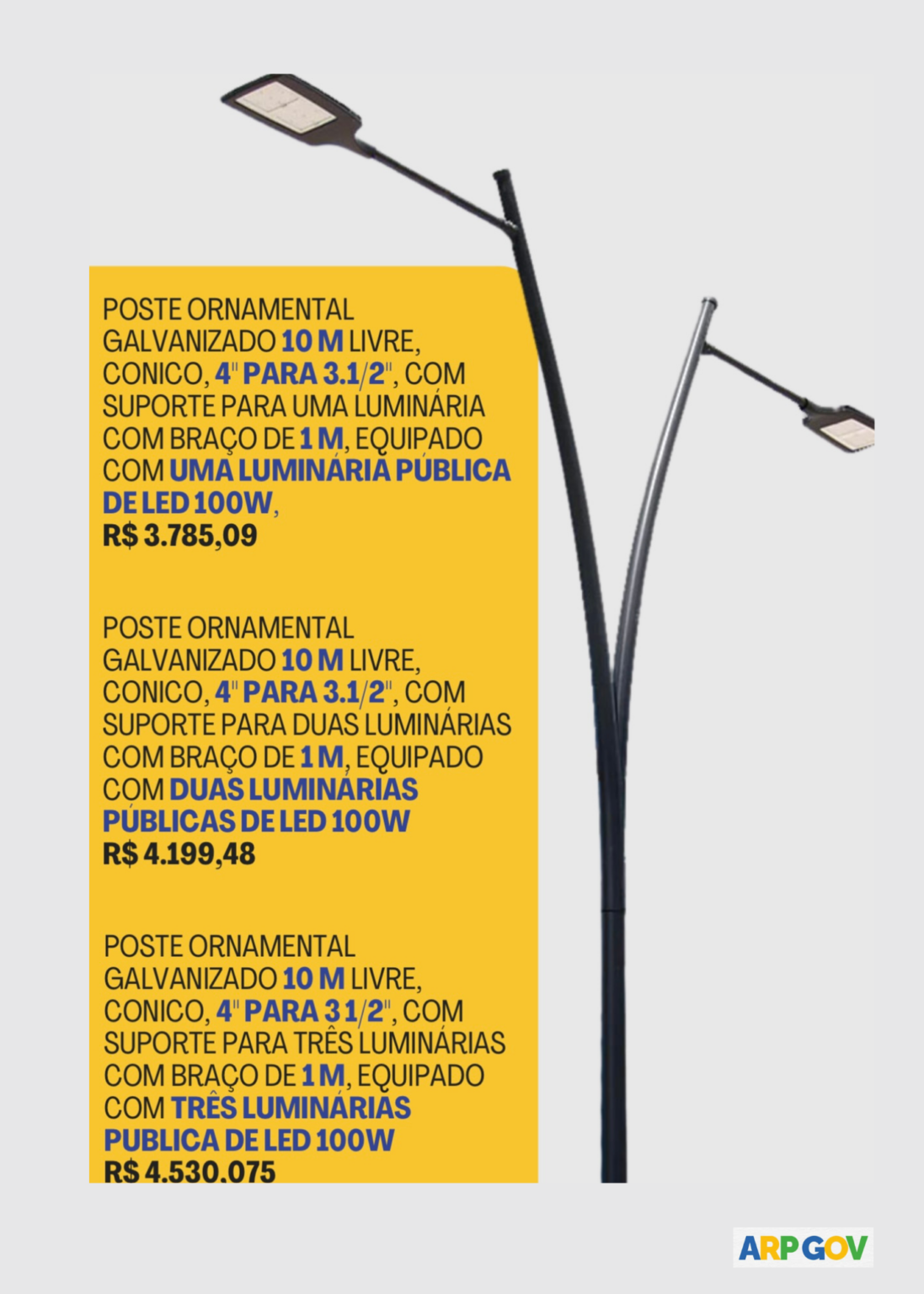 POSTE ORNAMENTAL GALVANIZADO 10 M LIVRE, CONICO, 4" PARA 3.1/2", COM SUPORTE PARA UMA LUMINÁRIA COM BRAÇO DE 1 M, EQUIPADO COM UMA LUMINÁRIA PÚBLICA DE LED 100W,
R$ 3.785,09

POSTE ORNAMENTAL GALVANIZADO 10 M LIVRE, CONICO, 4" PARA 3.1/2", COM SUPORTE PARA DUAS LUMINÁRIAS COM BRAÇO DE 1 M, EQUIPADO COM DUAS LUMINÁRIAS PÚBLICAS DE LED 100W
R$ 4.199,48

POSTE ORNAMENTAL GALVANIZADO 10 M LIVRE, CONICO, 4" PARA 3 1/2", COM SUPORTE PARA TRÊS LUMINÁRIAS COM BRAÇO DE 1 M, EQUIPADO COM TRÊS LUMINÁRIAS PUBLICA DE LED 100W
R$ 4.530.075

ARP GOV